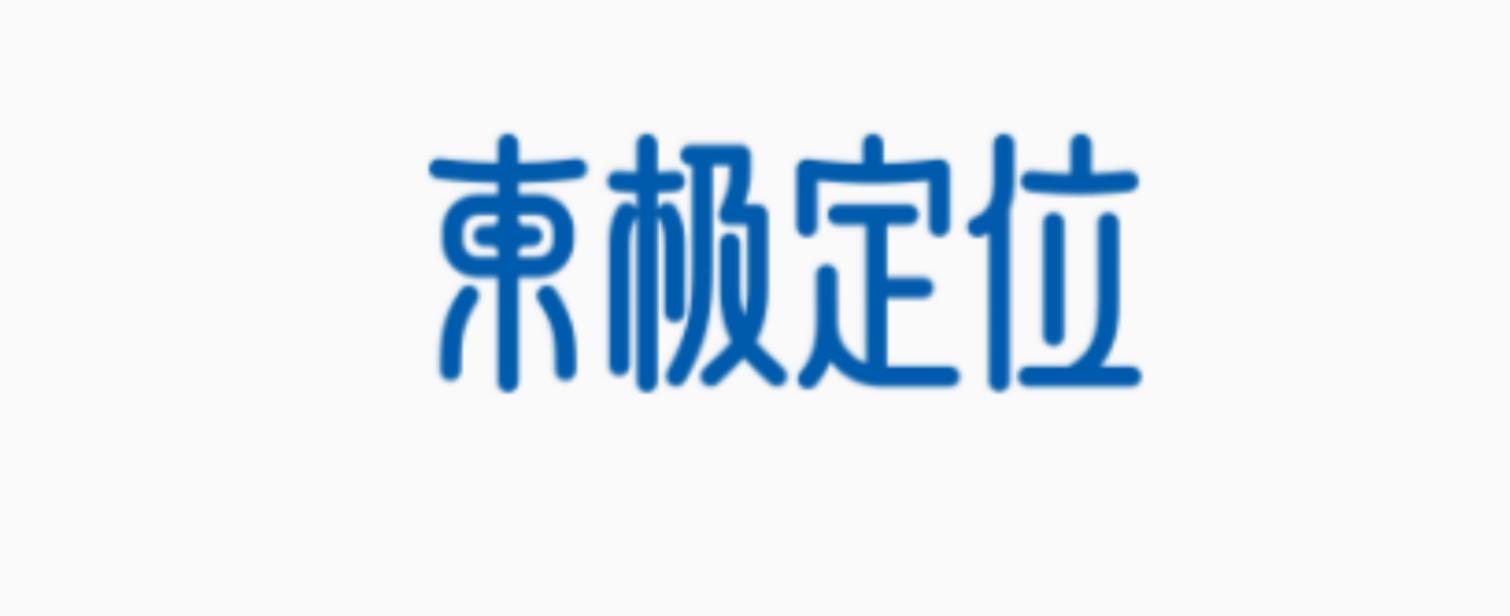 東极定位